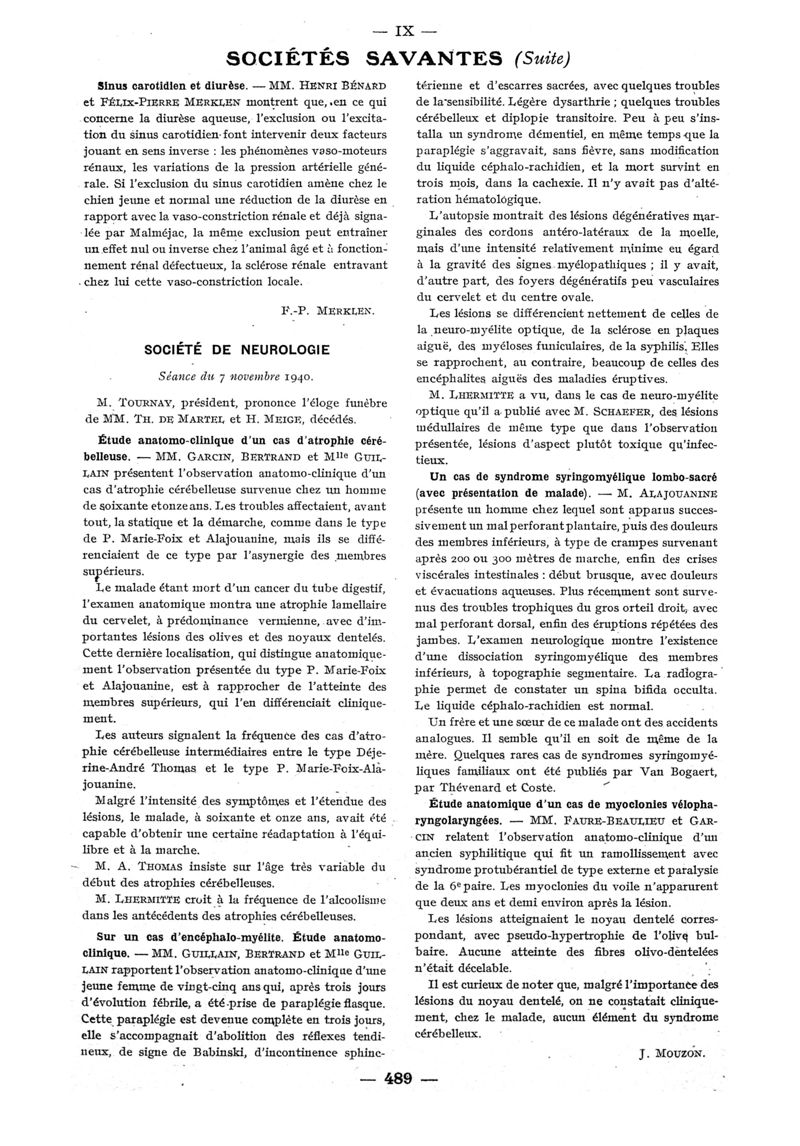 — IX —

SOCIÉTÉS SAVANTES (Suite)

Sinus carotidien et diurèse. — MM. Henri Bénard et Félix-Pierre Merklen montrent que, en ce qui concerne la diurèse aqueuse, l'exclusion ou l'excitation du sinus carotidien font intervenir deux facteurs jouant en sens inverse : les phénomènes vaso-moteurs rénaux, les variations de la pression artérielle générale. Si l'exclusion du sinus carotidien amène chez le chien jeune et normal une réduction de la diurèse en rapport avec la vaso-constriction rénale et déjà signalée par Malméjac, la même exclusion peut entraîner un effet nul ou inverse chez l'animal âgé et à fonctionnement rénal défectueux, la sclérose rénale entravant chez lui cette vaso-constriction locale.

F.-P. Merklen.

SOCIÉTÉ DE NEUROLOGIE

Séance du 7 novembre 1940.

M. Tournay, président, prononce l'éloge funèbre de MM. Th. de Martel et H. Meige, décédés.

Étude anatomo-clinique d'un cas d'atrophie cérébelleuse. — MM. Garcin, Bertrand et Mlle Guillain présentent l'observation anatomo-clinique d'un cas d'atrophie cérébelleuse survenue chez un homme de soixante et onze ans. Les troubles affectaient, avant tout, la statique et la démarche, comme dans le type de P. Marie-Foix et Alajouanine, mais ils se différenciaient de ce type par l'asynergie des membres supérieurs.

Le malade étant mort d'un cancer du tube digestif, l'examen anatomique montra une atrophie lamellaire du cervelet, à prédominance vermienne, avec d'importantes lésions des olives et des noyaux dentelés. Cette dernière localisation, qui distingue anatomiquement l'observation présentée du type P. Marie-Foix et Alajouanine, est à rapprocher de l'atteinte des membres supérieurs, qui l'en différenciait cliniquement.

Les auteurs signalent la fréquence des cas d'atrophie cérébelleuse intermédiaires entre le type Déjerine-André Thomas et le type P. Marie-Foix-Alajouanine.

Malgré l'intensité des symptômes et l'étendue des lésions, le malade, à soixante et onze ans, avait été capable d'obtenir une certaine réadaptation à l'équilibre et à la marche.

M. A. Thomas insiste sur l'âge très variable du début des atrophies cérébelleuses.

M. Lhermitte croit à la fréquence de l'alcoolisme dans les antécédents des atrophies cérébelleuses.

Sur un cas d'encéphalo-myélite. Étude anatomo-clinique. — MM. Guillain, Bertrand et Mlle Guillain rapportent l'observation anatomo-clinique d'une jeune femme de vingt-cinq ans qui, après trois jours d'évolution fébrile, a été prise de paraplégie flasque. Cette paraplégie est devenue complète en trois jours, elle s'accompagnait d'abolition des réflexes tendineux, de signe de Babinski, d'incontinence sphinctérienne et d'escarres sacrées, avec quelques troubles de la sensibilité. Légère dysarthrie ; quelques troubles cérébelleux et diplopie transitoire. Peu à peu s'installa un syndrome démentiel, en même temps que la paraplégie s'aggravait, sans fièvre, sans modification du liquide céphalo-rachidien, et la mort survint en trois mois, dans la cachexie. Il n'y avait pas d'altération hématologique.

L'autopsie montrait des lésions dégénératives marginales des cordons antéro-latéraux de la moelle, mais d'une intensité relativement minime eu égard à la gravité des signes myélopathiques ; il y avait, d'autre part, des foyers dégénératifs peu vasculaires du cervelet et du centre ovale.

Les lésions se différencient nettement de celles de la neuro-myélite optique, de la sclérose en plaques aiguë, des myéloses funiculaires, de la syphilis. Elles se rapprochent, au contraire, beaucoup de celles des encéphalites aiguës des maladies éruptives.

M. Lhermitte a vu, dans le cas de neuro-myélite optique qu'il a publié avec M. Schaefer, des lésions médullaires de même type que dans l'observation présentée, lésions d'aspect plutôt toxique qu'infectieux.

Un cas de syndrome syringomyélique lombo-sacré (avec présentation de malade). — M. Alajouanine présente un homme chez lequel sont apparus successivement un mal perforant plantaire, puis des douleurs des membres inférieurs, à type de crampes survenant après 200 ou 300 mètres de marche, enfin des crises viscérales intestinales : début brusque, avec douleurs et évacuations aqueuses. Plus récemment sont survenus des troubles trophiques du gros orteil droit, avec mal perforant dorsal, enfin des éruptions répétées des jambes. L'examen neurologique montre l'existence d'une dissociation syringomyélique des membres inférieurs, à topographie segmentaire. La radiographie permet de constater un spina bifida occulta. Le liquide céphalo-rachidien est normal.

Un frère et une sœur de ce malade ont des accidents analogues. Il semble qu'il en soit de même de la mère. Quelques rares cas de syndromes syringomyéliques familiaux ont été publiés par Van Bogaert, par Thévenard et Coste.

Étude anatomique d'un cas de myoclonies vélopharyngolaryngées. — MM. Faure-Beaulieu et Garcin relatent l'observation anatomo-clinique d'un ancien syphilitique qui fit un ramollissement avec syndrome protubérantiel de type externe et paralysie de la 6e paire. Les myoclonies du voile n'apparurent que deux ans et demi environ après la lésion.

Les lésions atteignaient le noyau dentelé correspondant, avec pseudo-hypertrophie de l'olive bulbaire. Aucune atteinte des fibres olivo-dentelées n'était décelable.

Il est curieux de noter que, malgré l'importance des lésions du noyau dentelé, on ne constatait cliniquement, chez le malade, aucun élément du syndrome cérébelleux.

J. Mouzon.

— 489 —